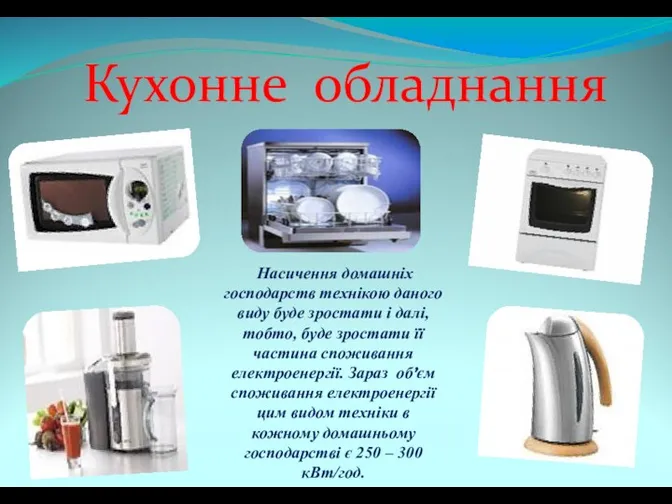 Кухонне обладнання

Насичення домашніх господарств технікою даного виду буде зростати і далі, тобто, буде зростати її частина споживання електроенергії. Зараз об'єм споживання електроенергії цим видом техніки в кожному домашньому господарстві є 250 – 300 кВт/год.